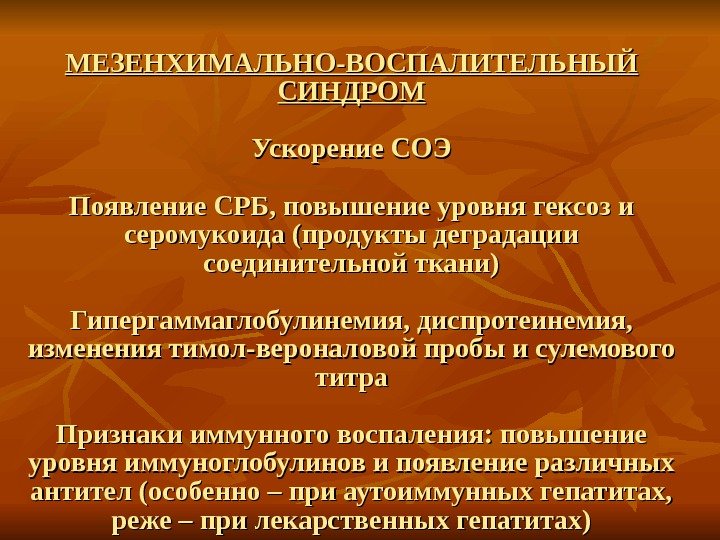 МЕЗЕНХИМАЛЬНО-ВОСПАЛИТЕЛЬНЫЙ СИНДРОМ

Ускорение СОЭ

Появление СРБ, повышение уровня гексоз и серомукоида (продукты деградации соединительной ткани)

Гипергаммаглобулинемия, диспротеинемия, изменения тимол-вероналовой пробы и сулемового титра

Признаки иммунного воспаления: повышение уровня иммуноглобулинов и появление различных антител (особенно – при аутоиммунных гепатитах, реже – при лекарственных гепатитах)